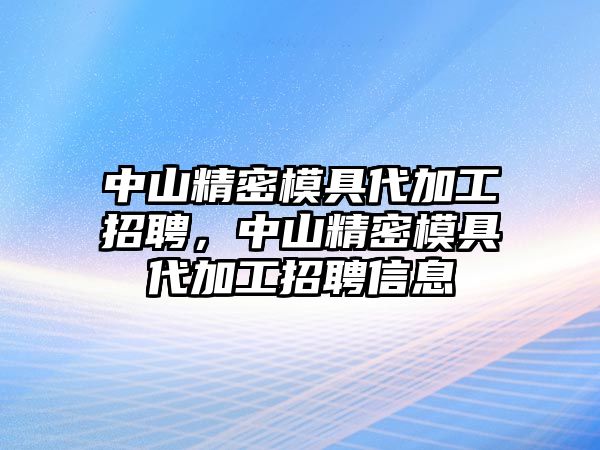 中山精密模具代加工招聘，中山精密模具代加工招聘信息